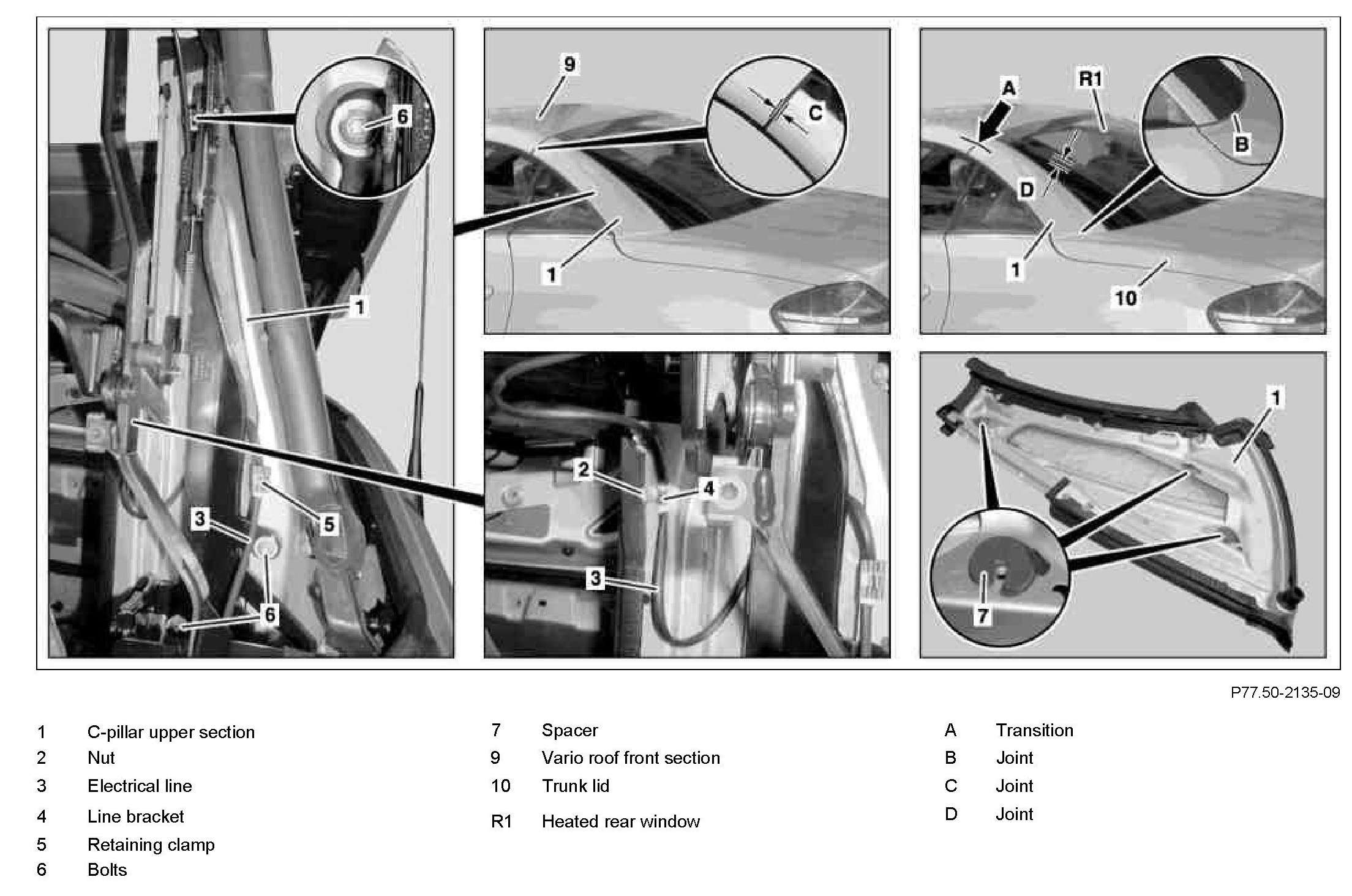 6
1
3
5
6
9
C
1
2
4
3
A
R1
B
D
1
10
1
7

P77.50-2135-09

1 C-pillar upper section
2 Nut
3 Electrical line
4 Line bracket
5 Retaining clamp
6 Bolts

7 Spacer
9 Vario roof front section
10 Trunk lid
R1 Heated rear window

A Transition
B Joint
C Joint
D Joint